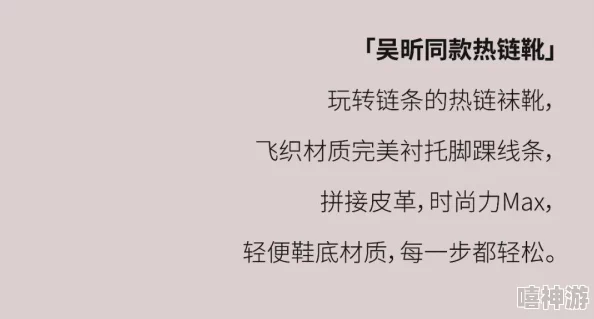 「吴昕同款热链靴」

玩转链条的热链袜靴,

飞织材质完美衬托脚踝线条,

拼接皮革,时尚力Max,

轻便鞋底材质,每一步都轻松。

嘻神游